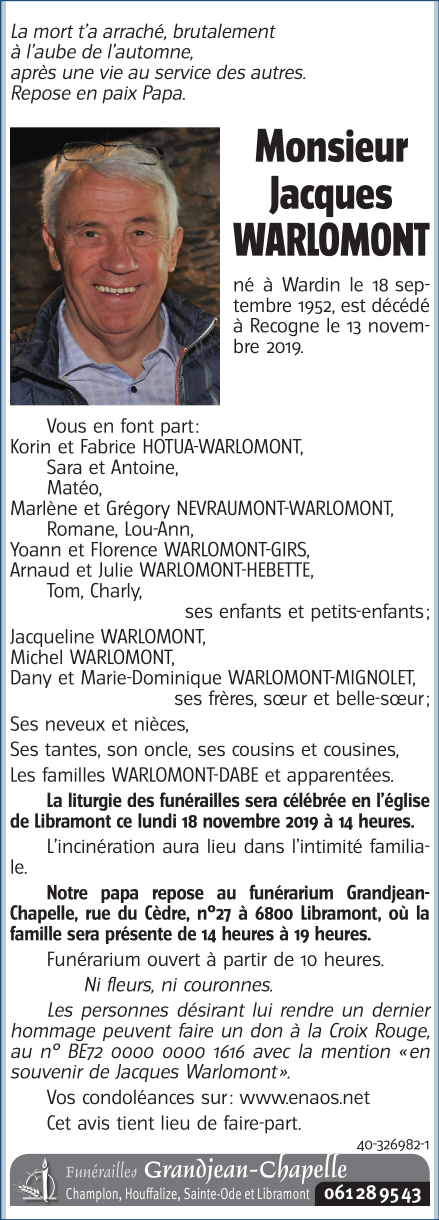 La mort t'a arraché, brutalement à l'aube de l'automne, après une vie au service des autres. Repose en paix Papa.

Monsieur Jacques WARLOMONT

né à Wardin le 18 septembre 1952, est décédé à Recogne le 13 novembre 2019.

Vous en font part:
Korin et Fabrice HOTUA-WARLOMONT,
Sara et Antoine,
Matéo,
Marlène et Grégory NEVRAUMONT-WARLOMONT,
Romane, Lou-Ann,
Yoann et Florence WARLOMONT-GIRS,
Arnaud et Julie WARLOMONT-HEBETTE,
Tom, Charly,
ses enfants et petits-enfants;
Jacqueline WARLOMONT,
Michel WARLOMONT,
Dany et Marie-Dominique WARLOMONT-MIGNOLET,
ses frères, sœur et belle-sœur;
Ses neveux et nièces,
Ses tantes, son oncle, ses cousins et cousines,
Les familles WARLOMONT-DABE et apparentées.

La liturgie des funérailles sera célébrée en l'église de Libramont ce lundi 18 novembre 2019 à 14 heures.

L'incinération aura lieu dans l'intimité familiale.

Notre papa repose au funérarium Grandjean-Chapelle, rue du Cèdre, n°27 à 6800 Libramont, où la famille sera présente de 14 heures à 19 heures.

Funérarium ouvert à partir de 10 heures.

Ni fleurs, ni couronnes.

Les personnes désirant lui rendre un dernier hommage peuvent faire un don à la Croix Rouge, au n° BE72 0000 0000 1616 avec la mention «en souvenir de Jacques Warlomont».

Vos condoléances sur: www.enaos.net

Cet avis tient lieu de faire-part.

40-326982-1

Funérailles Grandjean-Chapelle
Champlon, Houffalize, Sainte-Ode et Libramont 061 28 95 43